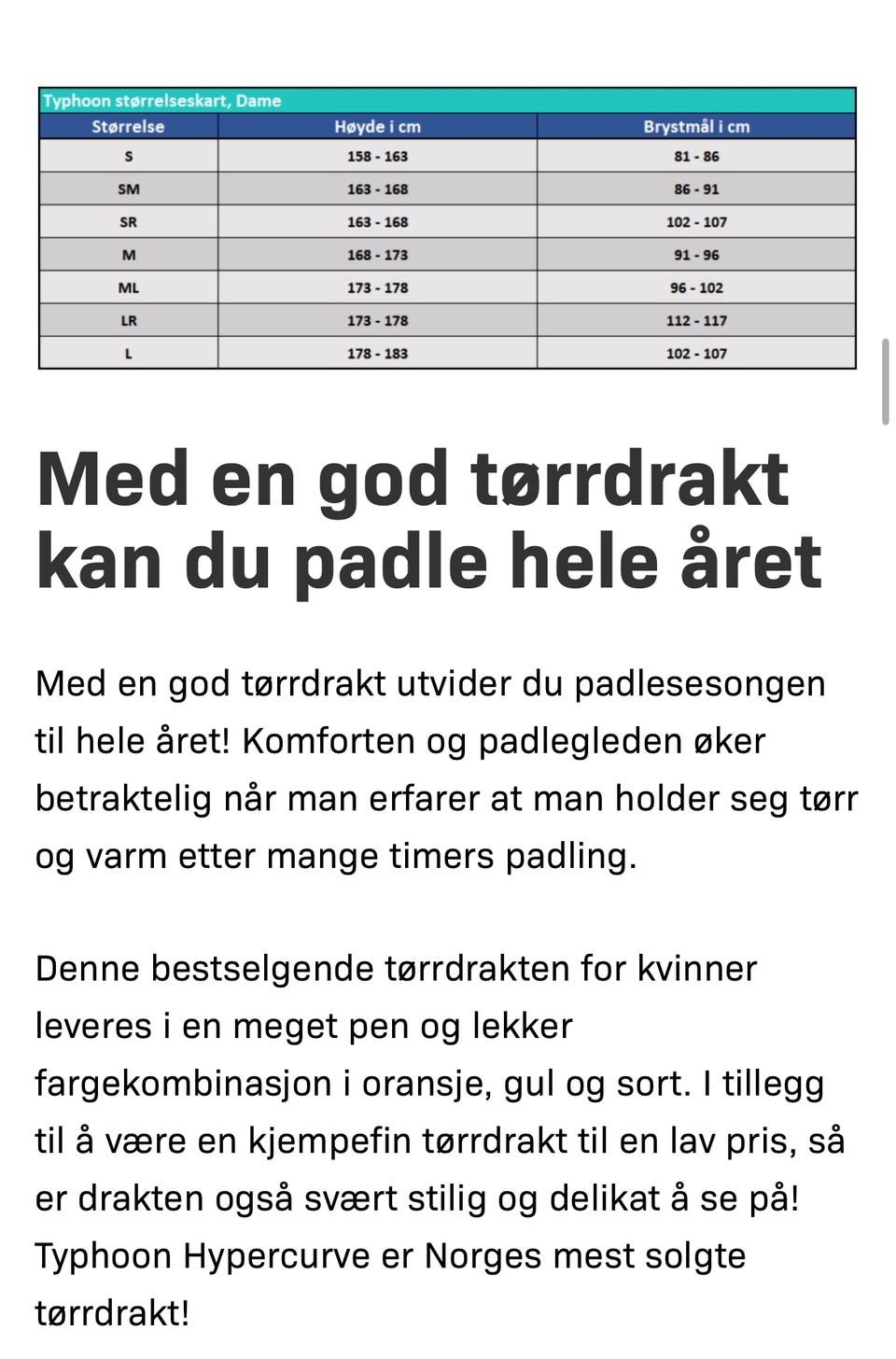 Typhoon størrelseskart, Dame

| Størrelse | Høyde i cm | Brystmål i cm |
|---|---|---|
| S | 158 - 163 | 81 - 86 |
| SM | 163 - 168 | 86 - 91 |
| SR | 163 - 168 | 102 - 107 |
| M | 168 - 173 | 91 - 96 |
| ML | 173 - 178 | 96 - 102 |
| LR | 173 - 178 | 112 - 117 |
| L | 178 - 183 | 102 - 107 |

Med en god tørrdrakt kan du padle hele året

Med en god tørrdrakt utvider du padlesesongen til hele året! Komforten og padlegleden øker betraktelig når man erfarer at man holder seg tørr og varm etter mange timers padling.

Denne bestselgende tørrdrakten for kvinner leveres i en meget pen og lekker fargekombinasjon i oransje, gul og sort. I tillegg til å være en kjempefin tørrdrakt til en lav pris, så er drakten også svært stilig og delikat å se på! Typhoon Hypercurve er Norges mest solgte tørrdrakt!